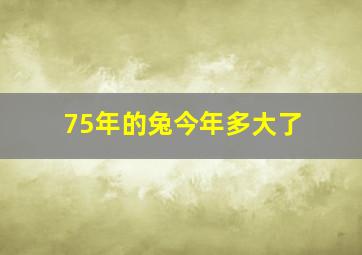 75年的兔今年多大了